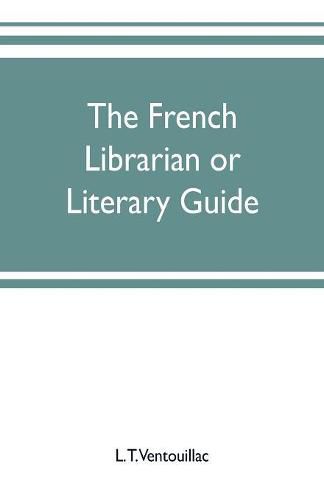 The French Librarian or Literary Guide

L. T. Ventouillac